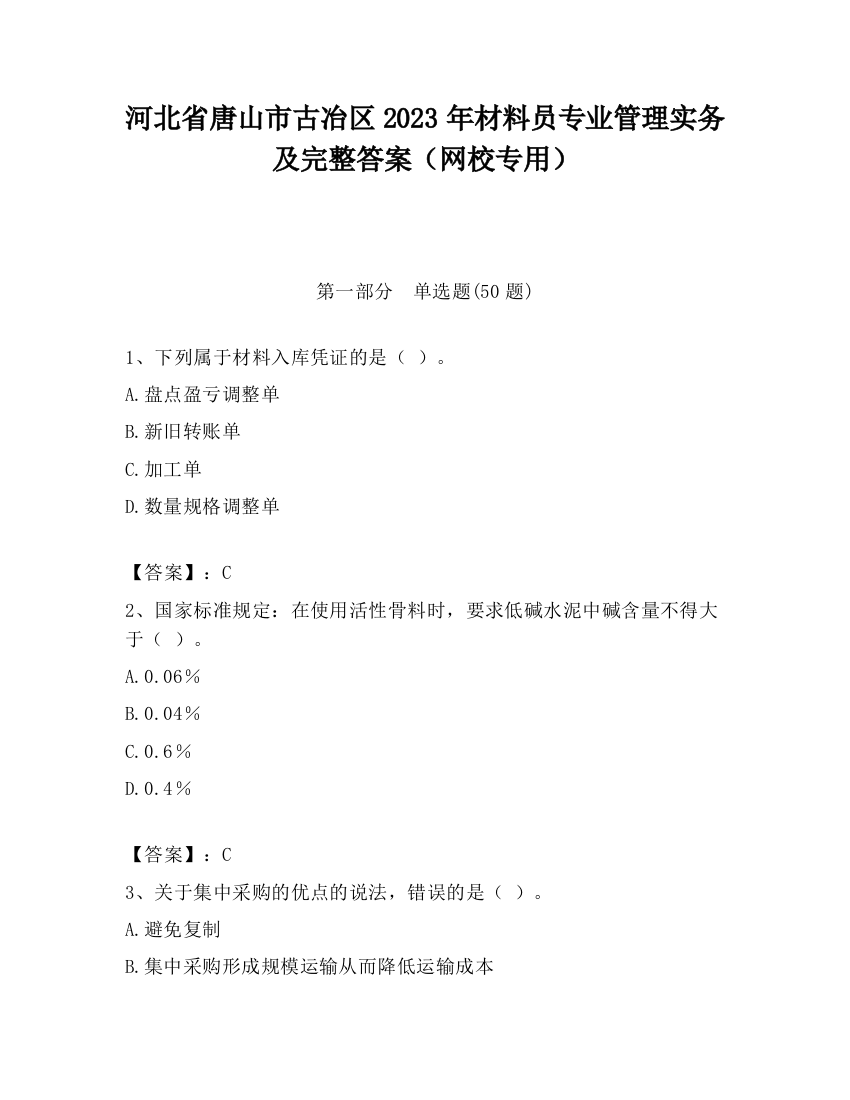 河北省唐山市古冶区2023年材料员专业管理实务及完整答案（网校专用）

第一部分　单选题(50题)

1、下列属于材料入库凭证的是（ ）。

A.盘点盈亏调整单

B.新旧转账单

C.加工单

D.数量规格调整单

【答案】：C

2、国家标准规定：在使用活性骨料时，要求低碱水泥中碱含量不得大于（ ）。

A.0.06％

B.0.04％

C.0.6％

D.0.4％

【答案】：C

3、关于集中采购的优点的说法，错误的是（ ）。

A.避免复制

B.集中采购形成规模运输从而降低运输成本